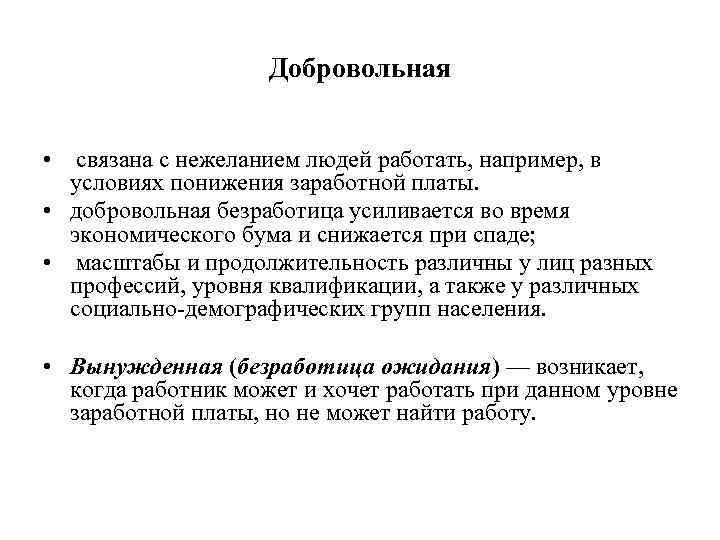 Добровольная

• связана с нежеланием людей работать, например, в условиях понижения заработной платы.
• добровольная безработица усиливается во время экономического бума и снижается при спаде;
• масштабы и продолжительность различны у лиц разных профессий, уровня квалификации, а также у различных социально-демографических групп населения.

• Вынужденная (безработица ожидания) — возникает, когда работник может и хочет работать при данном уровне заработной платы, но не может найти работу.